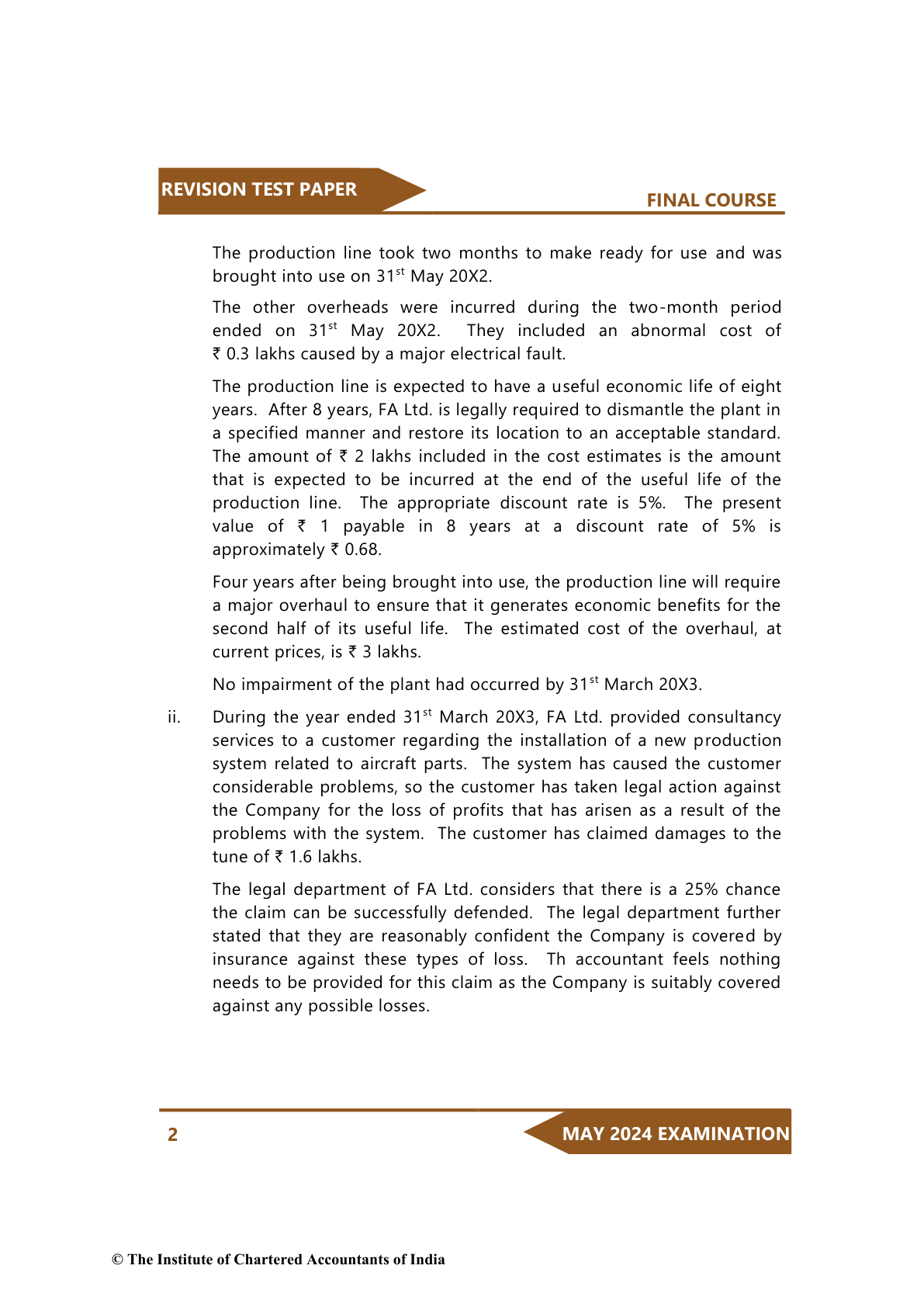 REVISION TEST PAPER

FINAL COURSE

The production line took two months to make ready for use and was brought into use on 31$^{st}$ May 20X2.

The other overheads were incurred during the two-month period ended on 31$^{st}$ May 20X2. They included an abnormal cost of ₹ 0.3 lakhs caused by a major electrical fault.

The production line is expected to have a useful economic life of eight years. After 8 years, FA Ltd. is legally required to dismantle the plant in a specified manner and restore its location to an acceptable standard. The amount of ₹ 2 lakhs included in the cost estimates is the amount that is expected to be incurred at the end of the useful life of the production line. The appropriate discount rate is 5%. The present value of ₹ 1 payable in 8 years at a discount rate of 5% is approximately ₹ 0.68.

Four years after being brought into use, the production line will require a major overhaul to ensure that it generates economic benefits for the second half of its useful life. The estimated cost of the overhaul, at current prices, is ₹ 3 lakhs.

No impairment of the plant had occurred by 31$^{st}$ March 20X3.

ii. During the year ended 31$^{st}$ March 20X3, FA Ltd. provided consultancy services to a customer regarding the installation of a new production system related to aircraft parts. The system has caused the customer considerable problems, so the customer has taken legal action against the Company for the loss of profits that has arisen as a result of the problems with the system. The customer has claimed damages to the tune of ₹ 1.6 lakhs.

The legal department of FA Ltd. considers that there is a 25% chance the claim can be successfully defended. The legal department further stated that they are reasonably confident the Company is covered by insurance against these types of loss. Th accountant feels nothing needs to be provided for this claim as the Company is suitably covered against any possible losses.

2

MAY 2024 EXAMINATION

© The Institute of Chartered Accountants of India